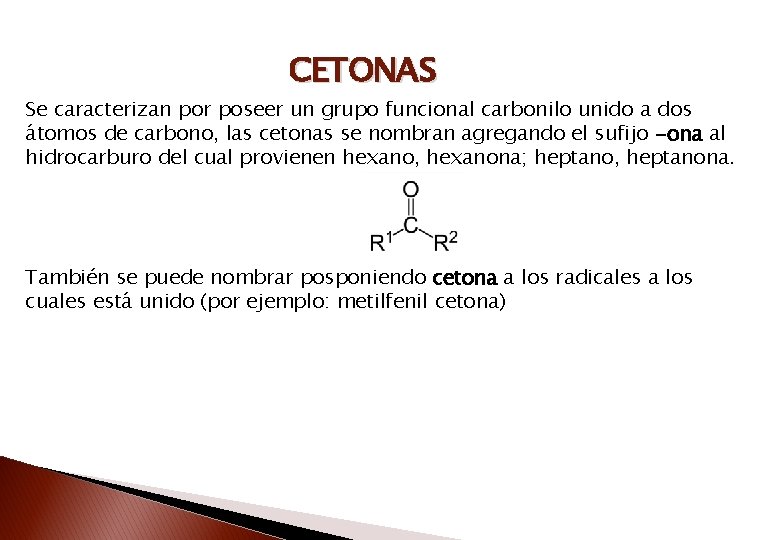 CETONAS

Se caracterizan por poseer un grupo funcional carbonilo unido a dos átomos de carbono, las cetonas se nombran agregando el sufijo –ona al hidrocarburo del cual provienen hexano, hexanona; heptano, heptanona.

O
C
$R^1$ $R^2$

También se puede nombrar posponiendo cetona a los radicales a los cuales está unido (por ejemplo: metilfenil cetona)